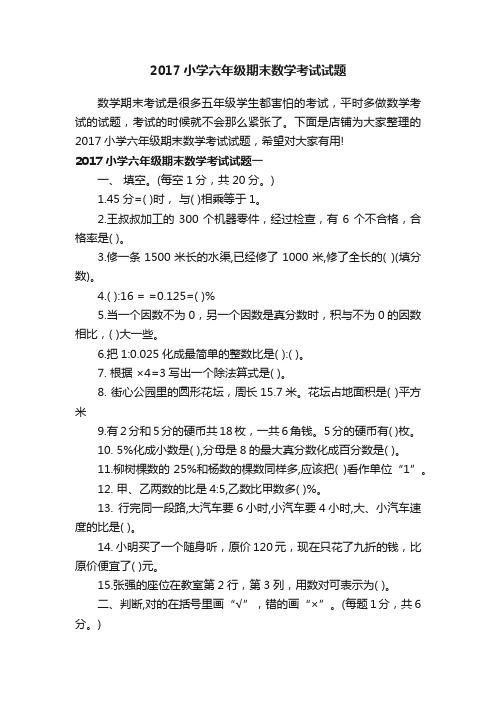 2017 小学六年级期末数学考试试题

数学期末考试是很多五年级学生都害怕的考试，平时多做数学考试的试题，考试的时候就不会那么紧张了。下面是店铺为大家整理的 2017 小学六年级期末数学考试试题，希望对大家有用!

2017 小学六年级期末数学考试试题一

一、 填空。(每空 1 分，共 20 分。)

1.45 分=( )时， 与( )相乘等于 1。

2.王叔叔加工的 300 个机器零件，经过检查，有 6 个不合格，合格率是( )。

3.修一条 1500 米长的水渠,已经修了 1000 米,修了全长的( )(填分数)。

4.( ):16 = =0.125=( )%

5.当一个因数不为 0，另一个因数是真分数时，积与不为 0 的因数相比，( )大一些。

6.把 1:0.025 化成最简单的整数比是( ):( )。

7. 根据 ×4=3 写出一个除法算式是( )。

8. 街心公园里的圆形花坛，周长 15.7 米。花坛占地面积是( )平方米

9.有 2 分和 5 分的硬币共 18 枚，一共 6 角钱。5 分的硬币有( )枚。

10. 5%化成小数是( ),分母是 8 的最大真分数化成百分数是( )。

11.柳树棵数的 25%和杨数的棵数同样多,应该把( )看作单位“1”。

12. 甲、乙两数的比是 4:5,乙数比甲数多( )%。

13. 行完同一段路,大汽车要 6 小时,小汽车要 4 小时,大、小汽车速度的比是( )。

14. 小明买了一个随身听，原价 120 元，现在只花了九折的钱，比原价便宜了( )元。

15.张强的座位在教室第 2 行，第 3 列，用数对可表示为( )。

二、判断,对的在括号里画“√”，错的画“×”。(每题 1 分，共 6 分。)